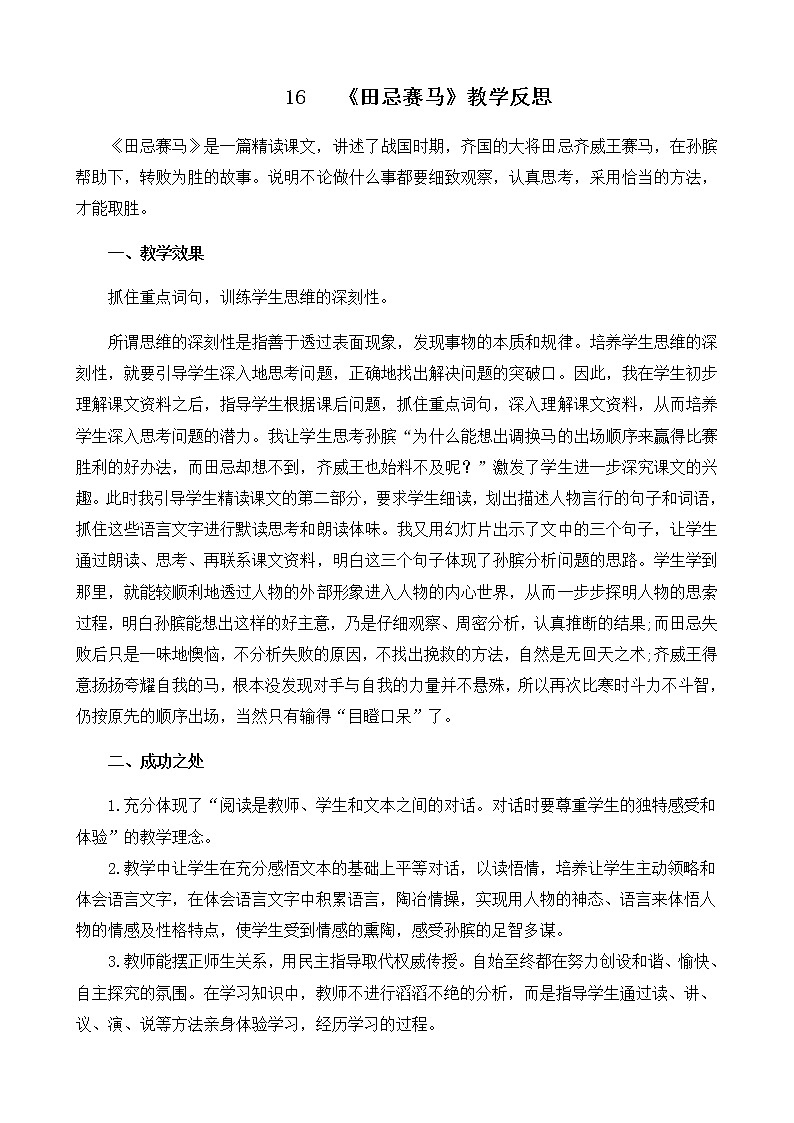 16　《田忌赛马》教学反思

《田忌赛马》是一篇精读课文，讲述了战国时期，齐国的大将田忌齐威王赛马，在孙膑帮助下，转败为胜的故事。说明不论做什么事都要细致观察，认真思考，采用恰当的方法，才能取胜。

一、教学效果

抓住重点词句，训练学生思维的深刻性。

所谓思维的深刻性是指善于透过表面现象，发现事物的本质和规律。培养学生思维的深刻性，就要引导学生深入地思考问题，正确地找出解决问题的突破口。因此，我在学生初步理解课文资料之后，指导学生根据课后问题，抓住重点词句，深入理解课文资料，从而培养学生深入思考问题的潜力。我让学生思考孙膑“为什么能想出调换马的出场顺序来赢得比赛胜利的好办法，而田忌却想不到，齐威王也始料不及呢？”激发了学生进一步深究课文的兴趣。此时我引导学生精读课文的第二部分，要求学生细读，划出描述人物言行的句子和词语，抓住这些语言文字进行默读思考和朗读体味。我又用幻灯片出示了文中的三个句子，让学生通过朗读、思考、再联系课文资料，明白这三个句子体现了孙膑分析问题的思路。学生学到那里，就能较顺利地透过人物的外部形象进入人物的内心世界，从而一步步探明人物的思索过程，明白孙膑能想出这样的好主意，乃是仔细观察、周密分析，认真推断的结果;而田忌失败后只是一味地懊恼，不分析失败的原因，不找出挽救的方法，自然是无回天之术;齐威王得意扬扬夸耀自我的马，根本没发现对手与自我的力量并不悬殊，所以再次比赛时斗力不斗智，仍按原先的顺序出场，当然只有输得“目瞪口呆”了。

二、成功之处

1.充分体现了“阅读是教师、学生和文本之间的对话。对话时要尊重学生的独特感受和体验”的教学理念。

2.教学中让学生在充分感悟文本的基础上平等对话，以读悟情，培养让学生主动领略和体会语言文字，在体会语言文字中积累语言，陶冶情操，实现用人物的神态、语言来体悟人物的情感及性格特点，使学生受到情感的熏陶，感受孙膑的足智多谋。

3.教师能摆正师生关系，用民主指导取代权威传授。自始至终都在努力创设和谐、愉快、自主探究的氛围。在学习知识中，教师不进行滔滔不绝的分析，而是指导学生通过读、讲、议、演、说等方法亲身体验学习，经历学习的过程。